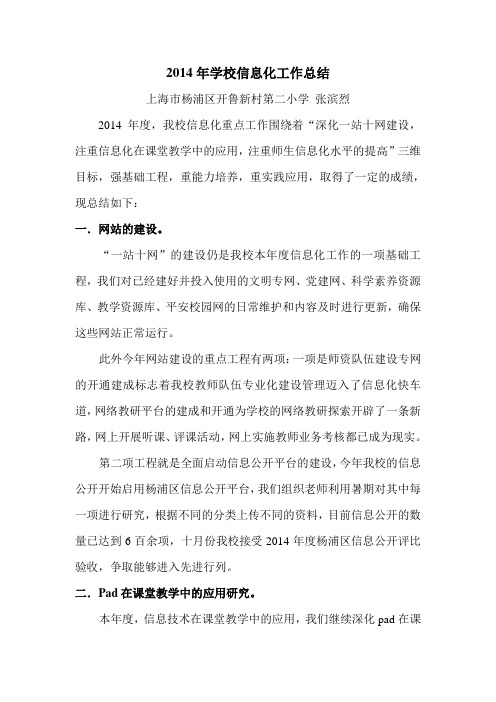 2014 年学校信息化工作总结

上海市杨浦区开鲁新村第二小学 张滨烈

2014 年度，我校信息化重点工作围绕着“深化一站十网建设，注重信息化在课堂教学中的应用，注重师生信息化水平的提高”三维目标，强基础工程，重能力培养，重实践应用，取得了一定的成绩，现总结如下：

一．网站的建设。

“一站十网”的建设仍是我校本年度信息化工作的一项基础工程，我们对已经建好并投入使用的文明专网、党建网、科学素养资源库、教学资源库、平安校园网的日常维护和内容及时进行更新，确保这些网站正常运行。

此外今年网站建设的重点工程有两项：一项是师资队伍建设专网的开通建成标志着我校教师队伍专业化建设管理迈入了信息化快车道，网络教研平台的建成和开通为学校的网络教研探索开辟了一条新路，网上开展听课、评课活动，网上实施教师业务考核都已成为现实。

第二项工程就是全面启动信息公开平台的建设，今年我校的信息公开开始启用杨浦区信息公开平台，我们组织老师利用暑期对其中每一项进行研究，根据不同的分类上传不同的资料，目前信息公开的数量已达到 6 百余项，十月份我校接受 2014 年度杨浦区信息公开评比验收，争取能够进入先进行列。

二．Pad 在课堂教学中的应用研究。

本年度，信息技术在课堂教学中的应用，我们继续深化 pad 在课